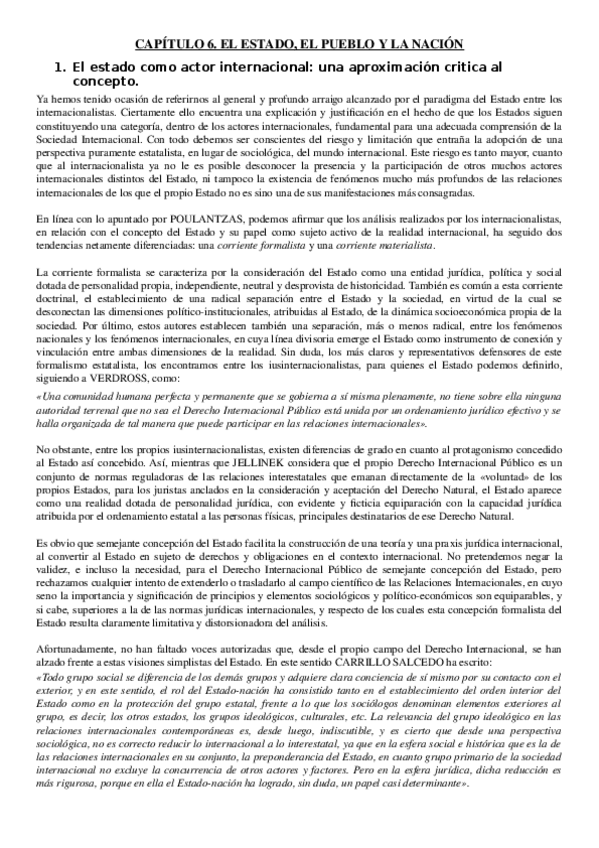 CAPÍTULO 6. EL ESTADO, EL PUEBLO Y LA NACIÓN

1. El estado como actor internacional: una aproximación critica al concepto.

Ya hemos tenido ocasión de referirnos al general y profundo arraigo alcanzado por el paradigma del Estado entre los internacionalistas. Ciertamente ello encuentra una explicación y justificación en el hecho de que los Estados siguen constituyendo una categoría, dentro de los actores internacionales, fundamental para una adecuada comprensión de la Sociedad Internacional. Con todo debemos ser conscientes del riesgo y limitación que entraña la adopción de una perspectiva puramente estatalista, en lugar de sociológica, del mundo internacional. Este riesgo es tanto mayor, cuanto que al internacionalista ya no le es posible desconocer la presencia y la participación de otros muchos actores internacionales distintos del Estado, ni tampoco la existencia de fenómenos mucho más profundos de las relaciones internacionales de los que el propio Estado no es sino una de sus manifestaciones más consagradas.

En línea con lo apuntado por POULANTZAS, podemos afirmar que los análisis realizados por los internacionalistas, en relación con el concepto del Estado y su papel como sujeto activo de la realidad internacional, ha seguido dos tendencias netamente diferenciadas: una corriente formalista y una corriente materialista.

La corriente formalista se caracteriza por la consideración del Estado como una entidad jurídica, política y social dotada de personalidad propia, independiente, neutral y desprovista de historicidad. También es común a esta corriente doctrinal, el establecimiento de una radical separación entre el Estado y la sociedad, en virtud de la cual se desconectan las dimensiones político-institucionales, atribuidas al Estado, de la dinámica socioeconómica propia de la sociedad. Por último, estos autores establecen también una separación, más o menos radical, entre los fenómenos nacionales y los fenómenos internacionales, en cuya línea divisoria emerge el Estado como instrumento de conexión y vinculación entre ambas dimensiones de la realidad. Sin duda, los más claros y representativos defensores de este formalismo estatalista, los encontramos entre los iusinternacionalistas, para quienes el Estado podemos definirlo, siguiendo a VERDROSS, como:

«Una comunidad humana perfecta y permanente que se gobierna a sí misma plenamente, no tiene sobre ella ninguna autoridad terrenal que no sea el Derecho Internacional Público está unida por un ordenamiento jurídico efectivo y se halla organizada de tal manera que puede participar en las relaciones internacionales».

No obstante, entre los propios iusinternacionalistas, existen diferencias de grado en cuanto al protagonismo concedido al Estado así concebido. Así, mientras que JELLINEK considera que el propio Derecho Internacional Público es un conjunto de normas reguladoras de las relaciones interestatales que emanan directamente de la «voluntad» de los propios Estados, para los juristas anclados en la consideración y aceptación del Derecho Natural, el Estado aparece como una realidad dotada de personalidad jurídica, con evidente y ficticia equiparación con la capacidad jurídica atribuida por el ordenamiento estatal a las personas físicas, principales destinatarios de ese Derecho Natural.

Es obvio que semejante concepción del Estado facilita la construcción de una teoría y una praxis jurídica internacional, al convertir al Estado en sujeto de derechos y obligaciones en el contexto internacional. No pretendemos negar la validez, e incluso la necesidad, para el Derecho Internacional Público de semejante concepción del Estado, pero rechazamos cualquier intento de extenderlo o trasladarlo al campo científico de las Relaciones Internacionales, en cuyo seno la importancia y significación de principios y elementos sociológicos y político-económicos son equiparables, y si cabe, superiores a la de las normas jurídicas internacionales, y respecto de los cuales esta concepción formalista del Estado resulta claramente limitativa y distorsionadora del análisis.

Afortunadamente, no han faltado voces autorizadas que, desde el propio campo del Derecho Internacional, se han alzado frente a estas visiones simplistas del Estado. En este sentido CARRILLO SALCEDO ha escrito:
«Todo grupo social se diferencia de los demás grupos y adquiere clara conciencia de sí mismo por su contacto con el exterior, y en este sentido, el rol del Estado-nación ha consistido tanto en el establecimiento del orden interior del Estado como en la protección del grupo estatal, frente a lo que los sociólogos denominan elementos exteriores al grupo, es decir, los otros estados, los grupos ideológicos, culturales, etc. La relevancia del grupo ideológico en las relaciones internacionales contemporáneas es, desde luego, indiscutible, y es cierto que desde una perspectiva sociológica, no es correcto reducir lo internacional a lo interestatal, ya que en la esfera social e histórica que es la de las relaciones internacionales en su conjunto, la preponderancia del Estado, en cuanto grupo primario de la sociedad internacional no excluye la concurrencia de otros actores y factores. Pero en la esfera jurídica, dicha reducción es más rigurosa, porque en ella el Estado-nación ha logrado, sin duda, un papel casi determinante».